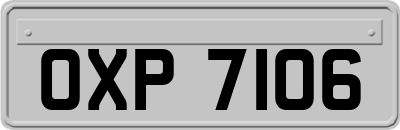 OXP 7106